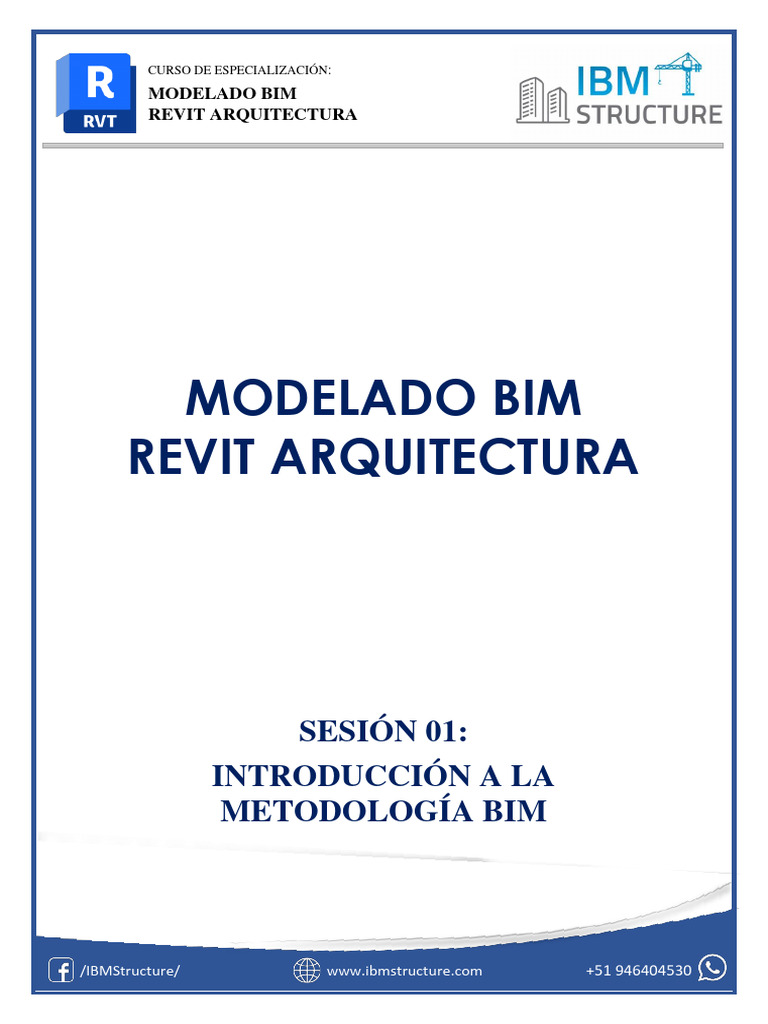 R
RVT

CURSO DE ESPECIALIZACIÓN:
MODELADO BIM
REVIT ARQUITECTURA

IBM
STRUCTURE

MODELADO BIM
REVIT ARQUITECTURA

SESIÓN 01:
INTRODUCCIÓN A LA
METODOLOGÍA BIM

/IBMStructure/
www.ibmstructure.com
+51 946404530